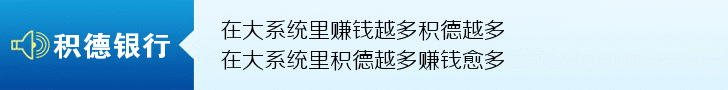 积德银行

在大系统里赚钱越多积德越多
在大系统里积德越多赚钱愈多